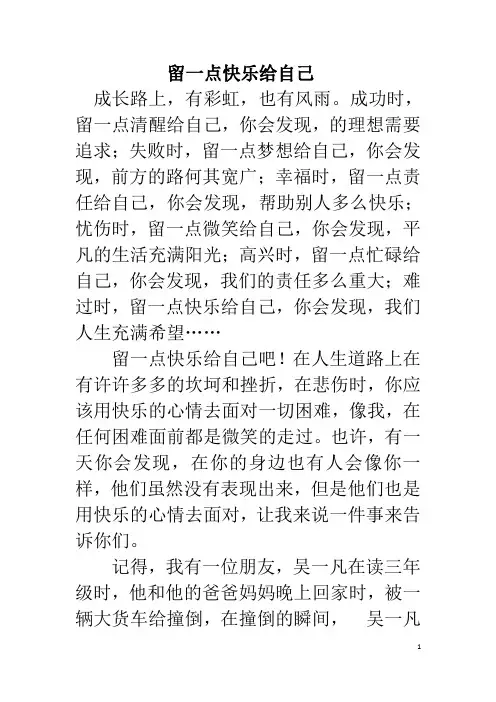 留一点快乐给自己

成长路上，有彩虹，也有风雨。成功时，留一点清醒给自己，你会发现，的理想需要追求；失败时，留一点梦想给自己，你会发现，前方的路何其宽广；幸福时，留一点责任给自己，你会发现，帮助别人多么快乐；忧伤时，留一点微笑给自己，你会发现，平凡的生活充满阳光；高兴时，留一点忙碌给自己，你会发现，我们的责任多么重大；难过时，留一点快乐给自己，你会发现，我们人生充满希望……

留一点快乐给自己吧！在人生道路上在有许许多多的坎坷和挫折，在悲伤时，你应该用快乐的心情去面对一切困难，像我，在任何困难面前都是微笑的走过。也许，有一天你会发现，在你的身边也有人会像你一样，他们虽然没有表现出来，但是他们也是用快乐的心情去面对，让我来说一件事来告诉你们。

记得，我有一位朋友，吴一凡在读三年级时，他和他的爸爸妈妈晚上回家时，被一辆大货车给撞倒，在撞倒的瞬间，　吴一凡

1